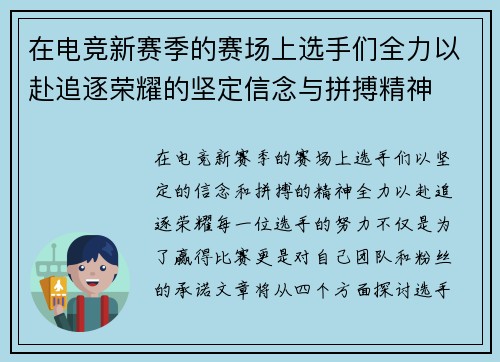 在电竞新赛季的赛场上选手们全力以赴追逐荣耀的坚定信念与拼搏精神

在电竞新赛季的赛场上选手们以坚定的信念和拼搏的精神全力以赴追逐荣耀每一位选手的努力不仅是为了赢得比赛更是对自己团队和粉丝的承诺文章将从四个方面探讨选手